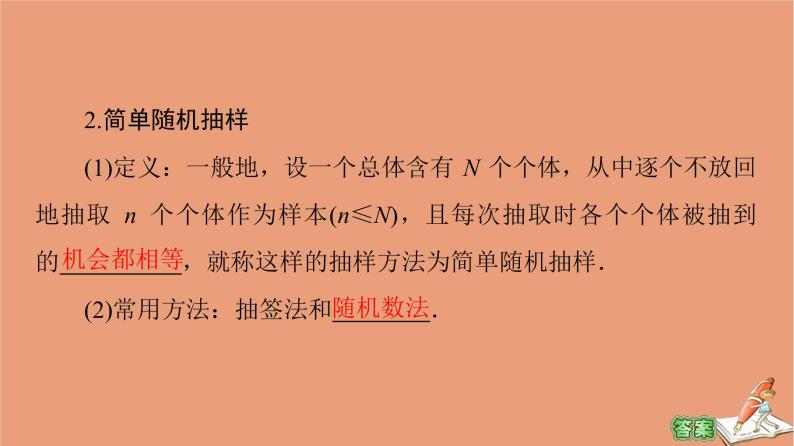 2.简单随机抽样

(1)定义：一般地，设一个总体含有 $N$ 个个体，从中逐个不放回地抽取 $n$ 个个体作为样本($n \leq N$)，且每次抽取时各个个体被抽到的机会都相等，就称这样的抽样方法为简单随机抽样.

(2)常用方法：抽签法和随机数法.

答案